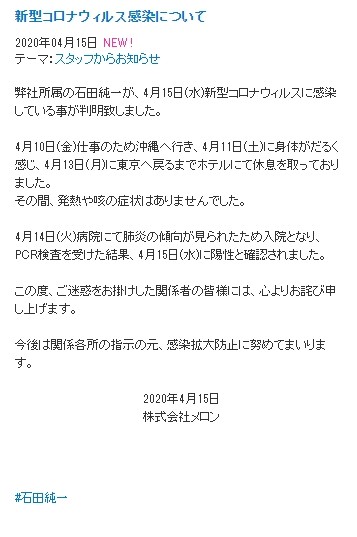 新型コロナウィルス感染について

2020年04月15日 NEW!
テーマ:スタッフからお知らせ

弊社所属の石田純一が、4月15日(水)新型コロナウィルスに感染している事が判明致しました。

4月10日(金)仕事のため沖縄へ行き、4月11日(土)に身体がだるく感じ、4月13日(月)に東京へ戻るまでホテルにて休息を取っておりました。
その間、発熱や咳の症状はありませんでした。

4月14日(火)病院にて肺炎の傾向が見られたため入院となり、PCR検査を受けた結果、4月15日(水)に陽性と確認されました。

この度、ご迷惑をお掛けした関係者の皆様には、心よりお詫び申し上げます。

今後は関係各所の指示の元、感染拡大防止に努めてまいります。

2020年4月15日
株式会社メロン

#石田純一